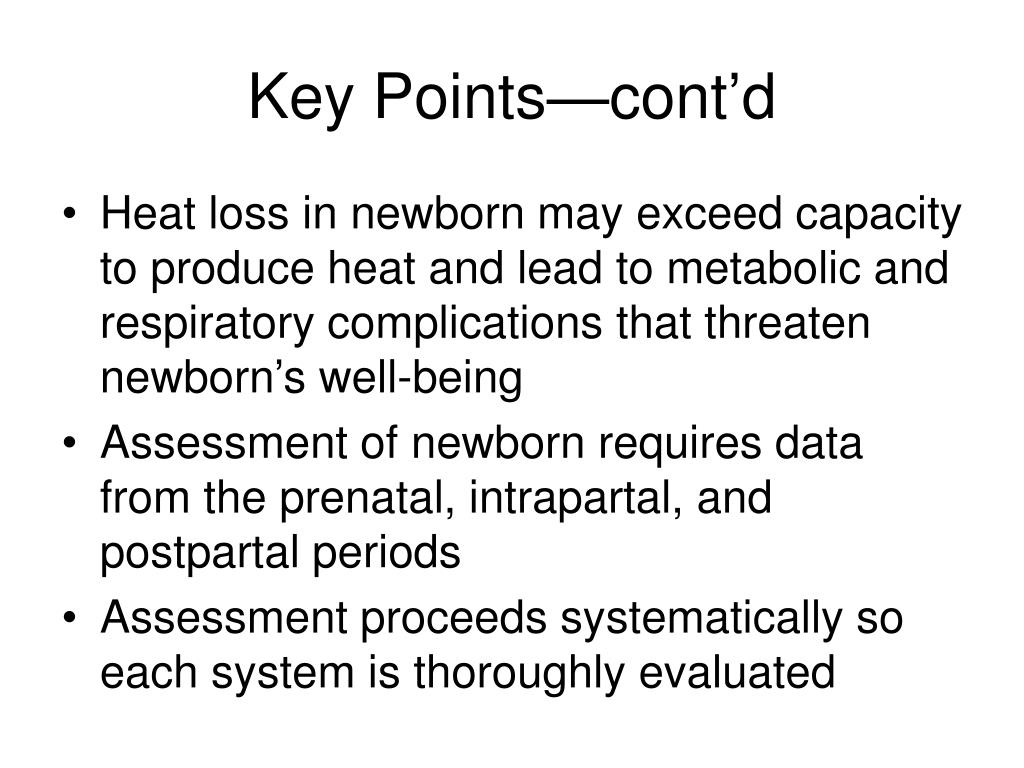 Key Points—cont’d

• Heat loss in newborn may exceed capacity to produce heat and lead to metabolic and respiratory complications that threaten newborn’s well-being
• Assessment of newborn requires data from the prenatal, intrapartal, and postpartal periods
• Assessment proceeds systematically so each system is thoroughly evaluated